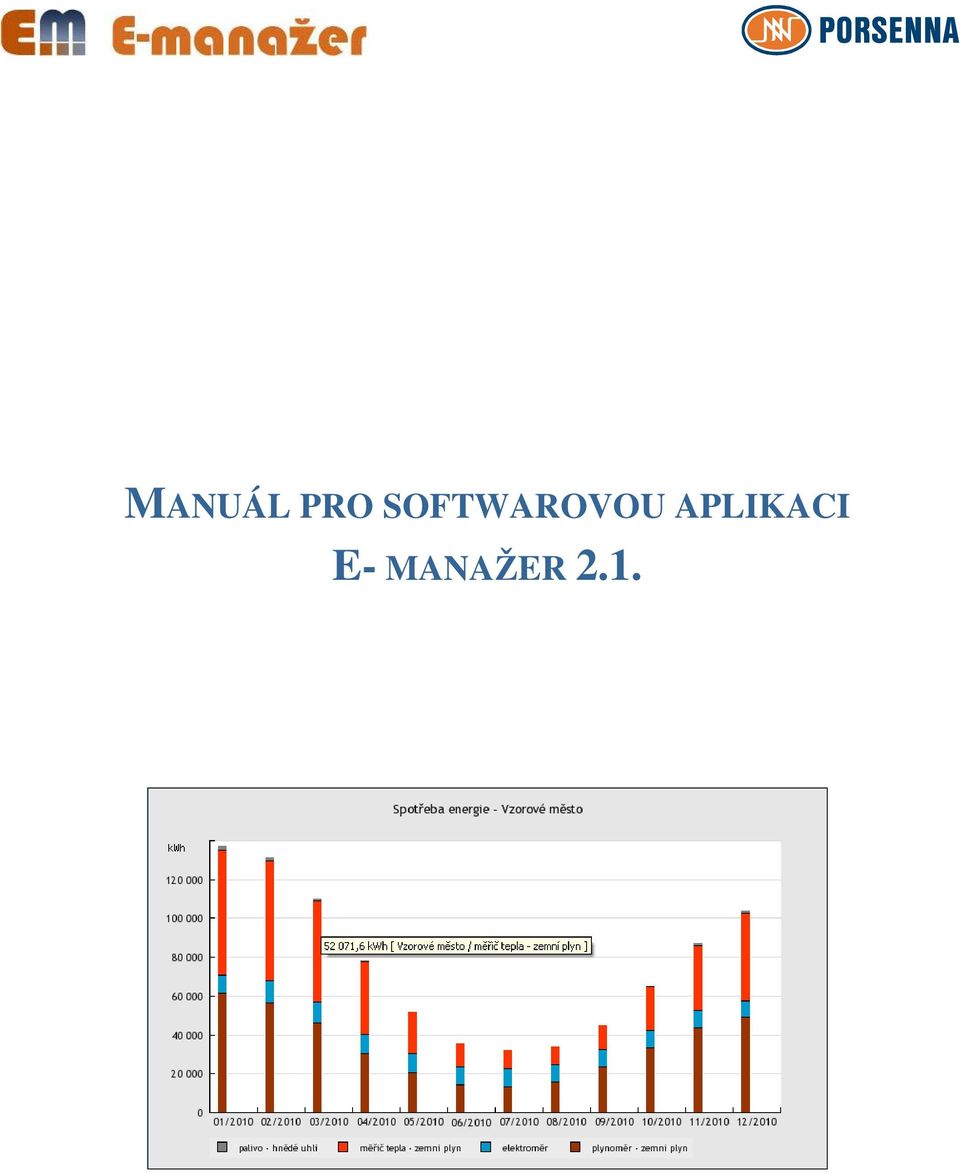 EM E-manažer

PORSENNA

MANUÁL PRO SOFTWAROVOU APLIKACI E- MANAŽER 2.1.

Spotřeba energie - Vzorové město

kWh

120 000

100 000

80 000

60 000

40 000

20 000

0

52 071,6 kWh [ Vzorové město / měřič tepla - zemní plyn ]

01/2010 02/2010 03/2010 04/2010 05/2010 06/2010 07/2010 08/2010 09/2010 10/2010 11/2010 12/2010

palivo - hnědé uhlí   měřič tepla - zemní plyn   elektroměr   plynoměr - zemní plyn